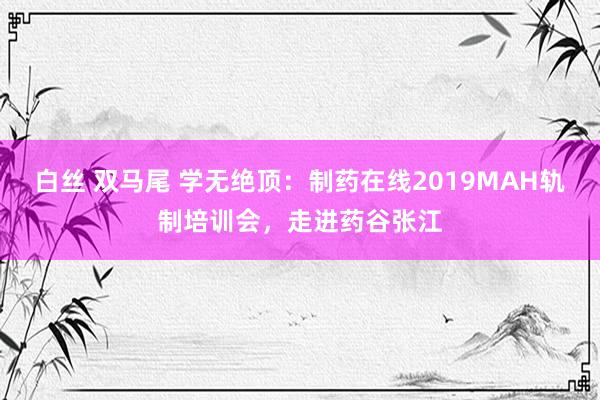 白丝 双马尾 学无绝顶：制药在线2019MAH轨制培训会，走进药谷张江